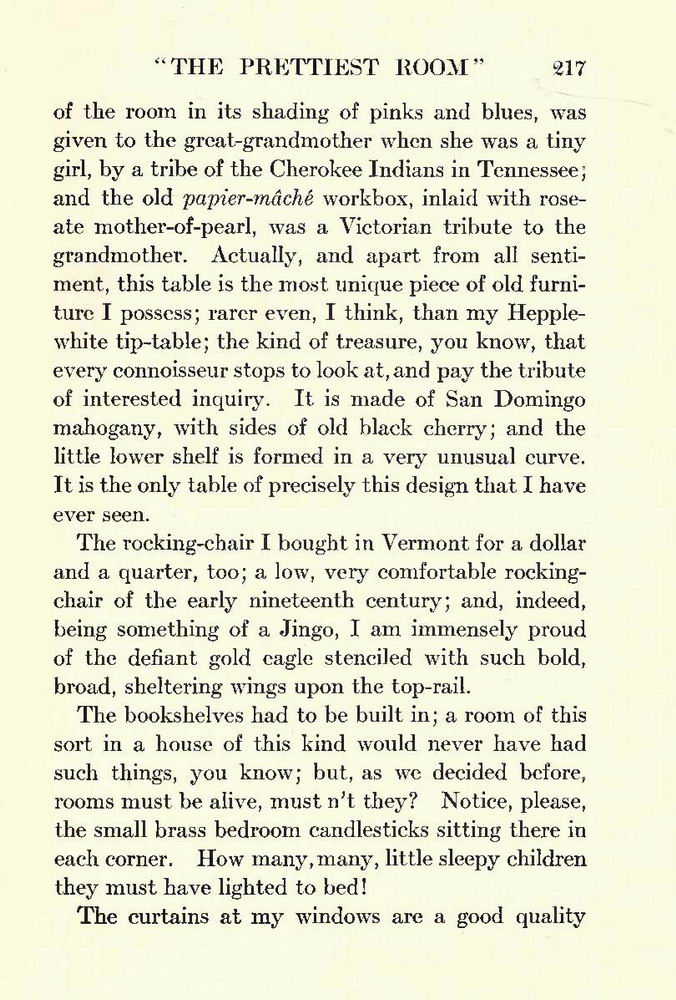 "THE PRETTIEST ROOM" 217

of the room in its shading of pinks and blues, was given to the great-grandmother when she was a tiny girl, by a tribe of the Cherokee Indians in Tennessee; and the old papier-mâché workbox, inlaid with roseate mother-of-pearl, was a Victorian tribute to the grandmother. Actually, and apart from all sentiment, this table is the most unique piece of old furniture I possess; rarer even, I think, than my Hepplewhite tip-table; the kind of treasure, you know, that every connoisseur stops to look at, and pay the tribute of interested inquiry. It is made of San Domingo mahogany, with sides of old black cherry; and the little lower shelf is formed in a very unusual curve. It is the only table of precisely this design that I have ever seen.

The rocking-chair I bought in Vermont for a dollar and a quarter, too; a low, very comfortable rocking-chair of the early nineteenth century; and, indeed, being something of a Jingo, I am immensely proud of the defiant gold eagle stenciled with such bold, broad, sheltering wings upon the top-rail.

The bookshelves had to be built in; a room of this sort in a house of this kind would never have had such things, you know; but, as we decided before, rooms must be alive, must n't they? Notice, please, the small brass bedroom candlesticks sitting there in each corner. How many, many, little sleepy children they must have lighted to bed!

The curtains at my windows are a good quality